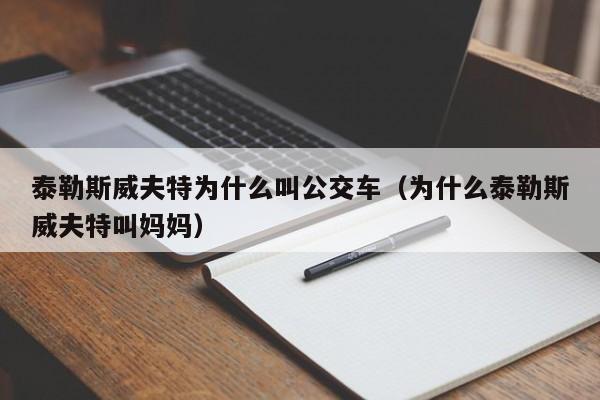 泰勒斯威夫特为什么叫公交车（为什么泰勒斯威夫特叫妈妈）